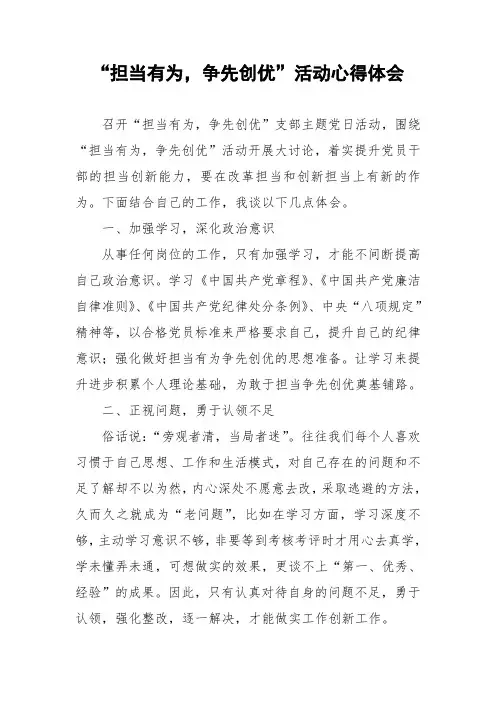 “担当有为，争先创优”活动心得体会

召开“担当有为，争先创优”支部主题党日活动，围绕“担当有为，争先创优”活动开展大讨论，着实提升党员干部的担当创新能力，要在改革担当和创新担当上有新的作为。下面结合自己的工作，我谈以下几点体会。

一、加强学习，深化政治意识

从事任何岗位的工作，只有加强学习，才能不间断提高自己政治意识。学习《中国共产党章程》、《中国共产党廉洁自律准则》、《中国共产党纪律处分条例》、中央“八项规定”精神等，以合格党员标准来严格要求自己，提升自己的纪律意识；强化做好担当有为争先创优的思想准备。让学习来提升进步积累个人理论基础，为敢于担当争先创优奠基铺路。

二、正视问题，勇于认领不足

俗话说：“旁观者清，当局者迷”。往往我们每个人喜欢习惯于自己思想、工作和生活模式，对自己存在的问题和不足了解却不以为然，内心深处不愿意去改，采取逃避的方法，久而久之就成为“老问题”，比如在学习方面，学习深度不够，主动学习意识不够，非要等到考核考评时才用心去真学，学未懂弄未通，可想做实的效果，更谈不上“第一、优秀、经验”的成果。因此，只有认真对待自身的问题不足，勇于认领，强化整改，逐一解决，才能做实工作创新工作。